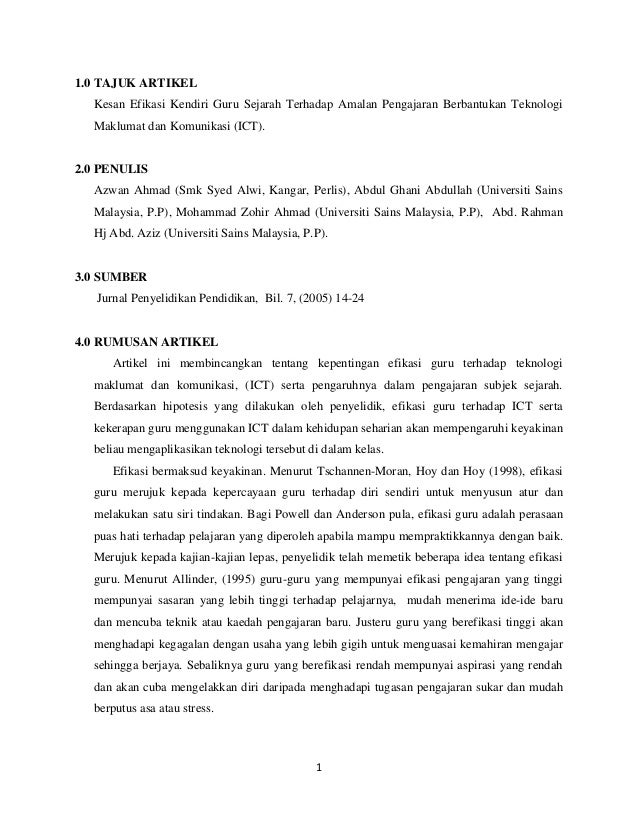 1.0 TAJUK ARTIKEL

Kesan Efikasi Kendiri Guru Sejarah Terhadap Amalan Pengajaran Berbantukan Teknologi Maklumat dan Komunikasi (ICT).

2.0 PENULIS

Azwan Ahmad (Smk Syed Alwi, Kangar, Perlis), Abdul Ghani Abdullah (Universiti Sains Malaysia, P.P), Mohammad Zohir Ahmad (Universiti Sains Malaysia, P.P), Abd. Rahman Hj Abd. Aziz (Universiti Sains Malaysia, P.P).

3.0 SUMBER

Jurnal Penyelidikan Pendidikan, Bil. 7, (2005) 14-24

4.0 RUMUSAN ARTIKEL

Artikel ini membincangkan tentang kepentingan efikasi guru terhadap teknologi maklumat dan komunikasi, (ICT) serta pengaruhnya dalam pengajaran subjek sejarah. Berdasarkan hipotesis yang dilakukan oleh penyelidik, efikasi guru terhadap ICT serta kekerapan guru menggunakan ICT dalam kehidupan seharian akan mempengaruhi keyakinan beliau mengaplikasikan teknologi tersebut di dalam kelas.

Efikasi bermaksud keyakinan. Menurut Tschannen-Moran, Hoy dan Hoy (1998), efikasi guru merujuk kepada kepercayaan guru terhadap diri sendiri untuk menyusun atur dan melakukan satu siri tindakan. Bagi Powell dan Anderson pula, efikasi guru adalah perasaan puas hati terhadap pelajaran yang diperoleh apabila mampu mempraktikkannya dengan baik. Merujuk kepada kajian-kajian lepas, penyelidik telah memetik beberapa idea tentang efikasi guru. Menurut Allinder, (1995) guru-guru yang mempunyai efikasi pengajaran yang tinggi mempunyai sasaran yang lebih tinggi terhadap pelajarnya, mudah menerima ide-ide baru dan mencuba teknik atau kaedah pengajaran baru. Justeru guru yang berefikasi tinggi akan menghadapi kegagalan dengan usaha yang lebih gigih untuk menguasai kemahiran mengajar sehingga berjaya. Sebaliknya guru yang berefikasi rendah mempunyai aspirasi yang rendah dan akan cuba mengelakkan diri daripada menghadapi tugasan pengajaran sukar dan mudah berputus asa atau stress.

1